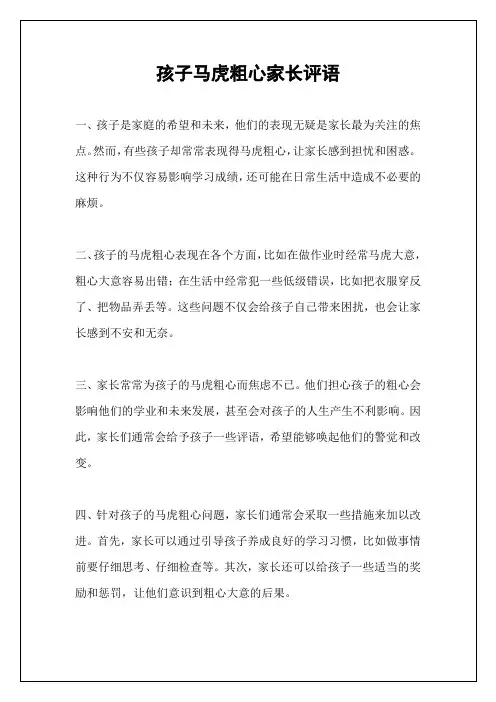 孩子马虎粗心家长评语

一、孩子是家庭的希望和未来，他们的表现无疑是家长最为关注的焦点。然而，有些孩子却常常表现得马虎粗心，让家长感到担忧和困惑。这种行为不仅容易影响学习成绩，还可能在日常生活中造成不必要的麻烦。

二、孩子的马虎粗心表现在各个方面，比如在做作业时经常马虎大意，粗心大意容易出错；在生活中经常犯一些低级错误，比如把衣服穿反了、把物品弄丢等。这些问题不仅会给孩子自己带来困扰，也会让家长感到不安和无奈。

三、家长常常为孩子的马虎粗心而焦虑不已。他们担心孩子的粗心会影响他们的学业和未来发展，甚至会对孩子的人生产生不利影响。因此，家长们通常会给予孩子一些评语，希望能够唤起他们的警觉和改变。

四、针对孩子的马虎粗心问题，家长们通常会采取一些措施来加以改进。首先，家长可以通过引导孩子养成良好的学习习惯，比如做事情前要仔细思考、仔细检查等。其次，家长还可以给孩子一些适当的奖励和惩罚，让他们意识到粗心大意的后果。